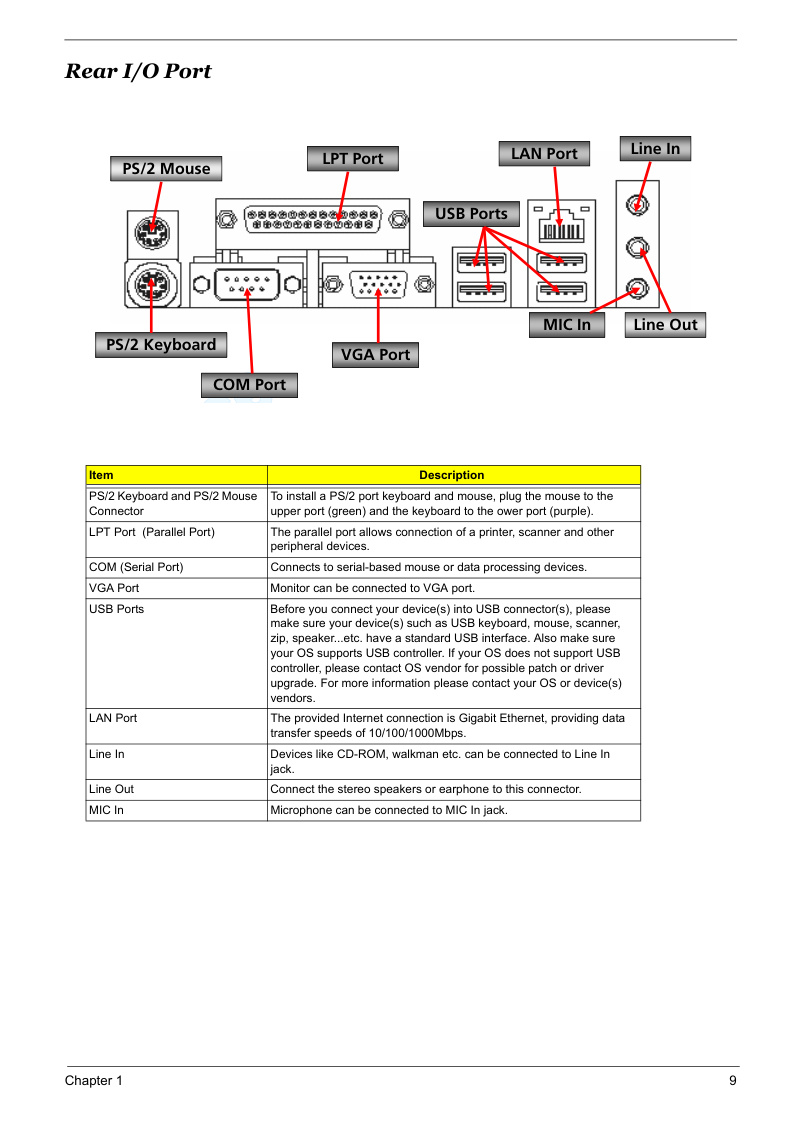 Rear I/O Port

PS/2 Mouse

LPT Port

LAN Port

Line In

USB Ports

MIC In

Line Out

PS/2 Keyboard

VGA Port

COM Port

| Item | Description |
|---|---|
| PS/2 Keyboard and PS/2 Mouse Connector | To install a PS/2 port keyboard and mouse, plug the mouse to the upper port (green) and the keyboard to the ower port (purple). |
| LPT Port (Parallel Port) | The parallel port allows connection of a printer, scanner and other peripheral devices. |
| COM (Serial Port) | Connects to serial-based mouse or data processing devices. |
| VGA Port | Monitor can be connected to VGA port. |
| USB Ports | Before you connect your device(s) into USB connector(s), please make sure your device(s) such as USB keyboard, mouse, scanner, zip, speaker...etc. have a standard USB interface. Also make sure your OS supports USB controller. If your OS does not support USB controller, please contact OS vendor for possible patch or driver upgrade. For more information please contact your OS or device(s) vendors. |
| LAN Port | The provided Internet connection is Gigabit Ethernet, providing data transfer speeds of 10/100/1000Mbps. |
| Line In | Devices like CD-ROM, walkman etc. can be connected to Line In jack. |
| Line Out | Connect the stereo speakers or earphone to this connector. |
| MIC In | Microphone can be connected to MIC In jack. |

Chapter 1
9